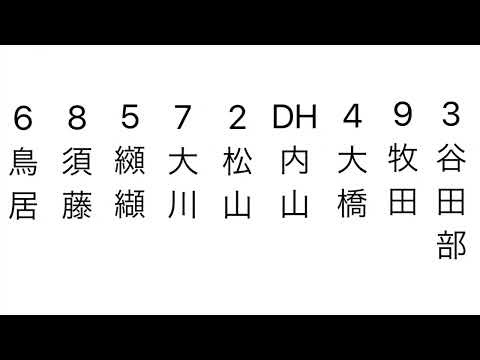 6 鳥居
8 須藤
5 纐纈
7 大川
2 松山
DH 内山
4 大橋
9 牧田
3 谷田部